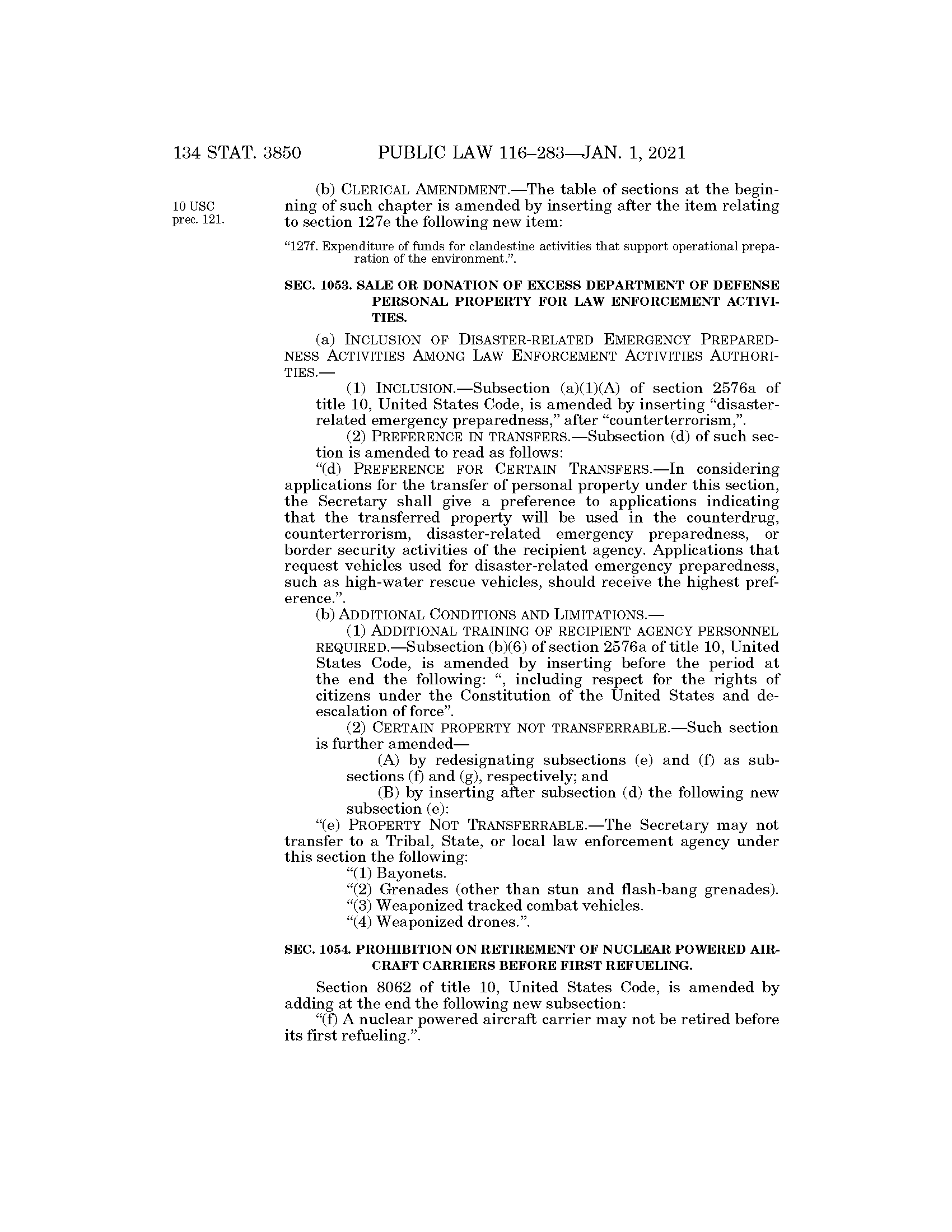 134 STAT. 3850 PUBLIC LAW 116–283—JAN. 1, 2021

10 USC prec. 121.

(b) CLERICAL AMENDMENT.—The table of sections at the beginning of such chapter is amended by inserting after the item relating to section 127e the following new item:

"127f. Expenditure of funds for clandestine activities that support operational preparation of the environment.".

SEC. 1053. SALE OR DONATION OF EXCESS DEPARTMENT OF DEFENSE PERSONAL PROPERTY FOR LAW ENFORCEMENT ACTIVITIES.

(a) INCLUSION OF DISASTER-RELATED EMERGENCY PREPAREDNESS ACTIVITIES AMONG LAW ENFORCEMENT ACTIVITIES AUTHORITIES.—

(1) INCLUSION.—Subsection (a)(1)(A) of section 2576a of title 10, United States Code, is amended by inserting "disaster-related emergency preparedness," after "counterterrorism,".

(2) PREFERENCE IN TRANSFERS.—Subsection (d) of such section is amended to read as follows:

"(d) PREFERENCE FOR CERTAIN TRANSFERS.—In considering applications for the transfer of personal property under this section, the Secretary shall give a preference to applications indicating that the transferred property will be used in the counterdrug, counterterrorism, disaster-related emergency preparedness, or border security activities of the recipient agency. Applications that request vehicles used for disaster-related emergency preparedness, such as high-water rescue vehicles, should receive the highest preference.".

(b) ADDITIONAL CONDITIONS AND LIMITATIONS.—

(1) ADDITIONAL TRAINING OF RECIPIENT AGENCY PERSONNEL REQUIRED.—Subsection (b)(6) of section 2576a of title 10, United States Code, is amended by inserting before the period at the end the following: ", including respect for the rights of citizens under the Constitution of the United States and de-escalation of force".

(2) CERTAIN PROPERTY NOT TRANSFERRABLE.—Such section is further amended—

(A) by redesignating subsections (e) and (f) as subsections (f) and (g), respectively; and

(B) by inserting after subsection (d) the following new subsection (e):

"(e) PROPERTY NOT TRANSFERRABLE.—The Secretary may not transfer to a Tribal, State, or local law enforcement agency under this section the following:

"(1) Bayonets.

"(2) Grenades (other than stun and flash-bang grenades).

"(3) Weaponized tracked combat vehicles.

"(4) Weaponized drones.".

SEC. 1054. PROHIBITION ON RETIREMENT OF NUCLEAR POWERED AIRCRAFT CARRIERS BEFORE FIRST REFUELING.

Section 8062 of title 10, United States Code, is amended by adding at the end the following new subsection:

"(f) A nuclear powered aircraft carrier may not be retired before its first refueling.".